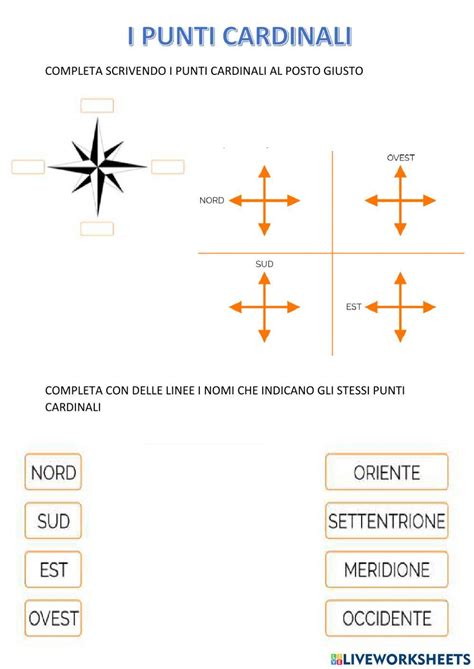 I PUNTI CARDINALI

COMPLETA SCRIVENDO I PUNTI CARDINALI AL POSTO GIUSTO

NORD

OVEST

SUD

EST

COMPLETA CON DELLE LINEE I NOMI CHE INDICANO GLI STESSI PUNTI CARDINALI

NORD

SUD

EST

OVEST

ORIENTE

SETTENTRIONE

MERIDIONE

OCCIDENTE

LIVEWORKSHEETS